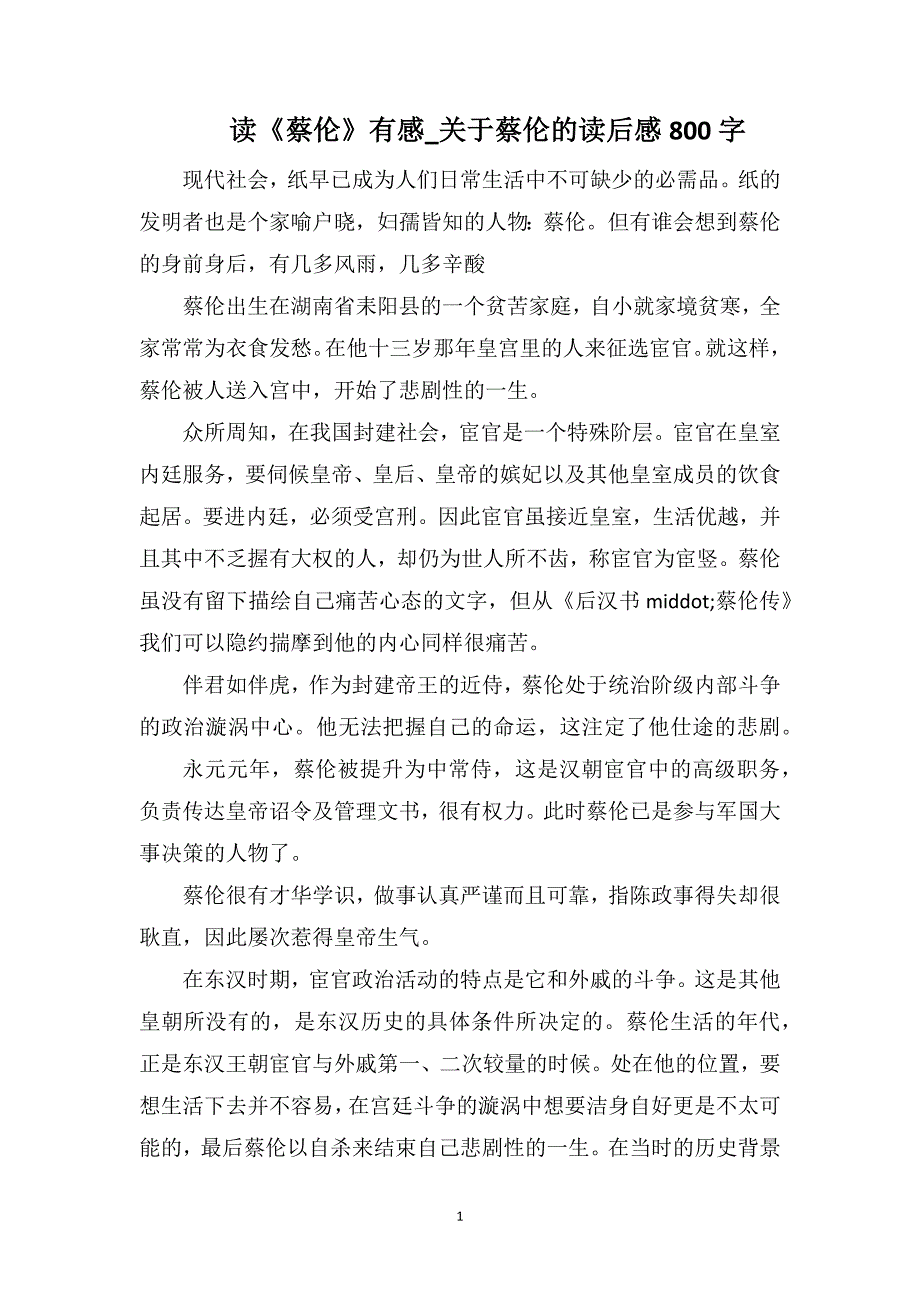 读《蔡伦》有感_关于蔡伦的读后感 800 字

现代社会，纸早已成为人们日常生活中不可缺少的必需品。纸的发明者也是个家喻户晓，妇孺皆知的人物：蔡伦。但有谁会想到蔡伦的身前身后，有几多风雨，几多辛酸

蔡伦出生在湖南省耒阳县的一个贫苦家庭，自小就家境贫寒，全家常常为衣食发愁。在他十三岁那年皇宫里的人来征选宦官。就这样，蔡伦被人送入宫中，开始了悲剧性的一生。

众所周知，在我国封建社会，宦官是一个特殊阶层。宦官在皇室内廷服务，要伺候皇帝、皇后、皇帝的嫔妃以及其他皇室成员的饮食起居。要进内廷，必须受宫刑。因此宦官虽接近皇室，生活优越，并且其中不乏握有大权的人，却仍为世人所不齿，称宦官为宦竖。蔡伦虽没有留下描绘自己痛苦心态的文字，但从《后汉书 middot;蔡伦传》我们可以隐约揣摩到他的内心同样很痛苦。

伴君如伴虎，作为封建帝王的近侍，蔡伦处于统治阶级内部斗争的政治漩涡中心。他无法把握自己的命运，这注定了他仕途的悲剧。

永元元年，蔡伦被提升为中常侍，这是汉朝宦官中的高级职务，负责传达皇帝诏令及管理文书，很有权力。此时蔡伦已是参与军国大事决策的人物了。

蔡伦很有才华学识，做事认真严谨而且可靠，指陈政事得失却很耿直，因此屡次惹得皇帝生气。

在东汉时期，宦官政治活动的特点是它和外戚的斗争。这是其他皇朝所没有的，是东汉历史的具体条件所决定的。蔡伦生活的年代，正是东汉王朝宦官与外戚第一、二次较量的时候。处在他的位置，要想生活下去并不容易，在宫廷斗争的漩涡中想要洁身自好更是不太可能的，最后蔡伦以自杀来结束自己悲剧性的一生。在当时的历史背景

1